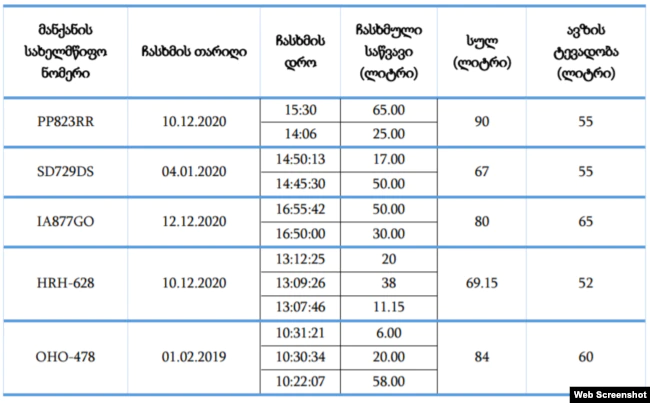 | მანქანის სახელმწიფო ნომერი | ჩასხმის თარიღი | ჩასხმის დრო | ჩასხმული საწვავი (ლიტრი) | სულ (ლიტრი) | ავზის ტევადობა (ლიტრი) |
|---|---|---|---|---|---|
| PP823RR | 10.12.2020 | 15:30 | 65.00 | 90 | 55 |
| | | 14:06 | 25.00 | | |
| SD729DS | 04.01.2020 | 14:50:13 | 17.00 | 67 | 55 |
| | | 14:45:30 | 50.00 | | |
| IA877GO | 12.12.2020 | 16:55:42 | 50.00 | 80 | 65 |
| | | 16:50:00 | 30.00 | | |
| HRH-628 | 10.12.2020 | 13:12:25 | 20 | 69.15 | 52 |
| | | 13:09:26 | 38 | | |
| | | 13:07:46 | 11.15 | | |
| OHO-478 | 01.02.2019 | 10:31:21 | 6.00 | 84 | 60 |
| | | 10:30:34 | 20.00 | | |
| | | 10:22:07 | 58.00 | | |

Web Screenshot